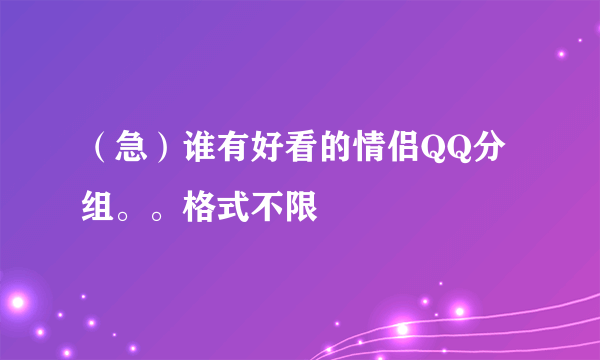 （急）谁有好看的情侣QQ分组。。格式不限